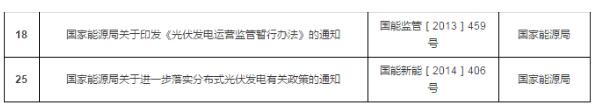 | 18 | 国家能源局关于印发《光伏发电运营监管暂行办法》的通知 | 国能监管［2013］459号 | 国家能源局 |
|---|---|---|---|
| 25 | 国家能源局关于进一步落实分布式光伏发电有关政策的通知 | 国能新能［2014］406号 | 国家能源局 |